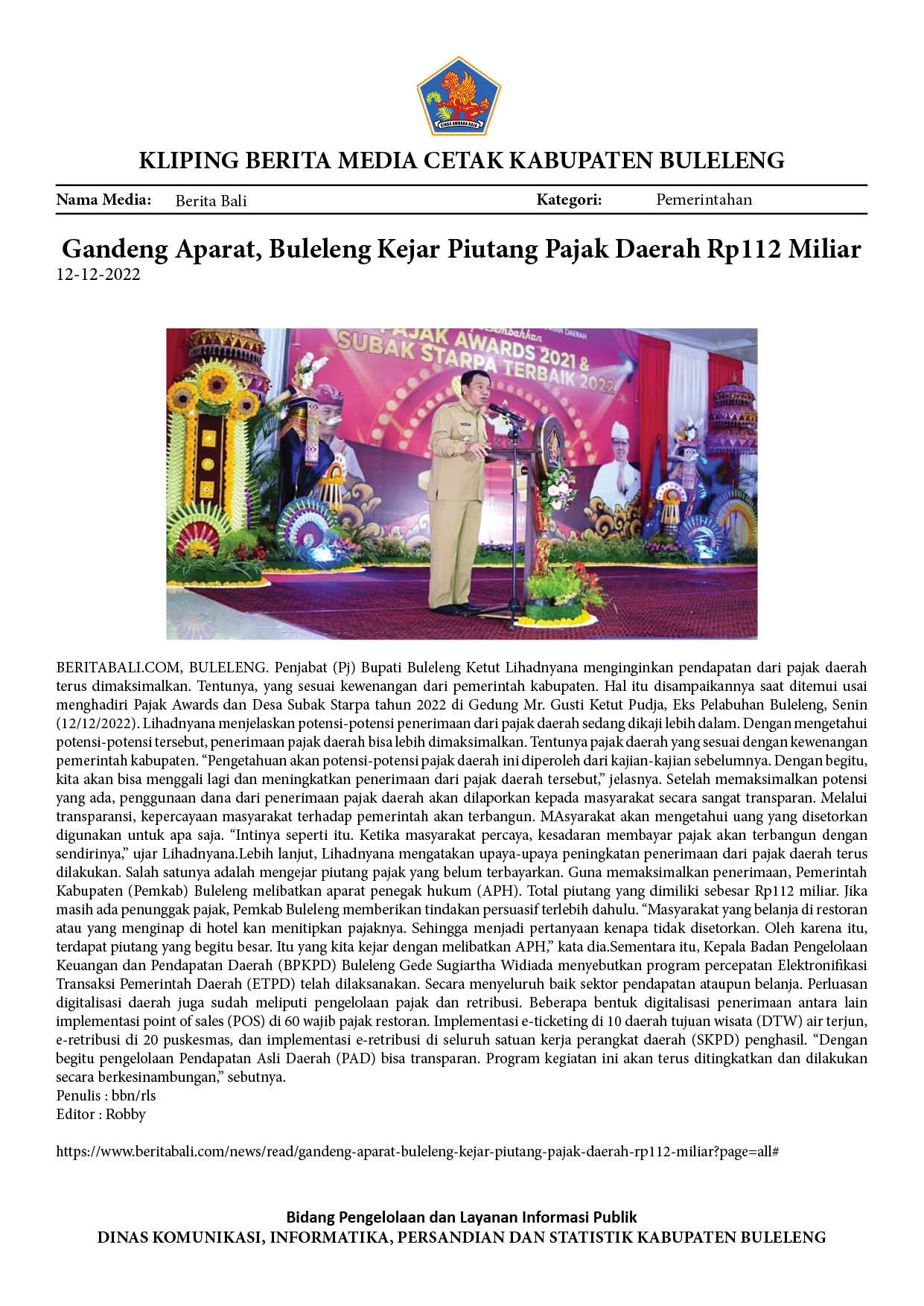 KLIPING BERITA MEDIA CETAK KABUPATEN BULELENG

Nama Media: Berita Bali Kategori: Pemerintahan

Gandeng Aparat, Buleleng Kejar Piutang Pajak Daerah Rp112 Miliar
12-12-2022

PAJAK AWARDS 2021 & SUBAK STARPA TERBAIK 2022

BERITABALI.COM, BULELENG. Penjabat (Pj) Bupati Buleleng Ketut Lihadnyana menginginkan pendapatan dari pajak daerah terus dimaksimalkan. Tentunya, yang sesuai kewenangan dari pemerintah kabupaten. Hal itu disampaikannya saat ditemui usai menghadiri Pajak Awards dan Desa Subak Starpa tahun 2022 di Gedung Mr. Gusti Ketut Pudja, Eks Pelabuhan Buleleng, Senin (12/12/2022). Lihadnyana menjelaskan potensi-potensi penerimaan dari pajak daerah sedang dikaji lebih dalam. Dengan mengetahui potensi-potensi tersebut, penerimaan pajak daerah bisa lebih dimaksimalkan. Tentunya pajak daerah yang sesuai dengan kewenangan pemerintah kabupaten. "Pengetahuan akan potensi-potensi pajak daerah ini diperoleh dari kajian-kajian sebelumnya. Dengan begitu, kita akan bisa menggali lagi dan meningkatkan penerimaan dari pajak daerah tersebut," jelasnya. Setelah memaksimalkan potensi yang ada, penggunaan dana dari penerimaan pajak daerah akan dilaporkan kepada masyarakat secara sangat transparan. Melalui transparansi, kepercayaan masyarakat terhadap pemerintah akan terbangun. MAsyarakat akan mengetahui uang yang disetorkan digunakan untuk apa saja. "Intinya seperti itu. Ketika masyarakat percaya, kesadaran membayar pajak akan terbangun dengan sendirinya," ujar Lihadnyana.Lebih lanjut, Lihadnyana mengatakan upaya-upaya peningkatan penerimaan dari pajak daerah terus dilakukan. Salah satunya adalah mengejar piutang pajak yang belum terbayarkan. Guna memaksimalkan penerimaan, Pemerintah Kabupaten (Pemkab) Buleleng melibatkan aparat penegak hukum (APH). Total piutang yang dimiliki sebesar Rp112 miliar. Jika masih ada penunggak pajak, Pemkab Buleleng memberikan tindakan persuasif terlebih dahulu. "Masyarakat yang belanja di restoran atau yang menginap di hotel kan menitipkan pajaknya. Sehingga menjadi pertanyaan kenapa tidak disetorkan. Oleh karena itu, terdapat piutang yang begitu besar. Itu yang kita kejar dengan melibatkan APH," kata dia.Sementara itu, Kepala Badan Pengelolaan Keuangan dan Pendapatan Daerah (BPKPD) Buleleng Gede Sugiartha Widiada menyebutkan program percepatan Elektronifikasi Transaksi Pemerintah Daerah (ETPD) telah dilaksanakan. Secara menyeluruh baik sektor pendapatan ataupun belanja. Perluasan digitalisasi daerah juga sudah meliputi pengelolaan pajak dan retribusi. Beberapa bentuk digitalisasi penerimaan antara lain implementasi point of sales (POS) di 60 wajib pajak restoran. Implementasi e-ticketing di 10 daerah tujuan wisata (DTW) air terjun, e-retribusi di 20 puskesmas, dan implementasi e-retribusi di seluruh satuan kerja perangkat daerah (SKPD) penghasil. "Dengan begitu pengelolaan Pendapatan Asli Daerah (PAD) bisa transparan. Program kegiatan ini akan terus ditingkatkan dan dilakukan secara berkesinambungan," sebutnya.
Penulis : bbn/rls
Editor : Robby

https://www.beritabali.com/news/read/gandeng-aparat-buleleng-kejar-piutang-pajak-daerah-rp112-miliar?page=all#

Bidang Pengelolaan dan Layanan Informasi Publik
DINAS KOMUNIKASI, INFORMATIKA, PERSANDIAN DAN STATISTIK KABUPATEN BULELENG